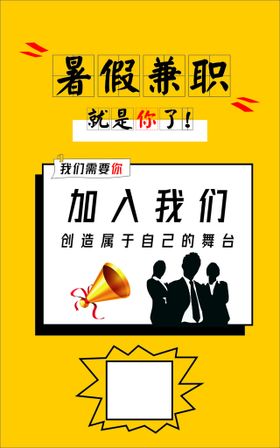 暑假兼职

就是你了！

我们需要你

加入我们

创造属于自己的舞台